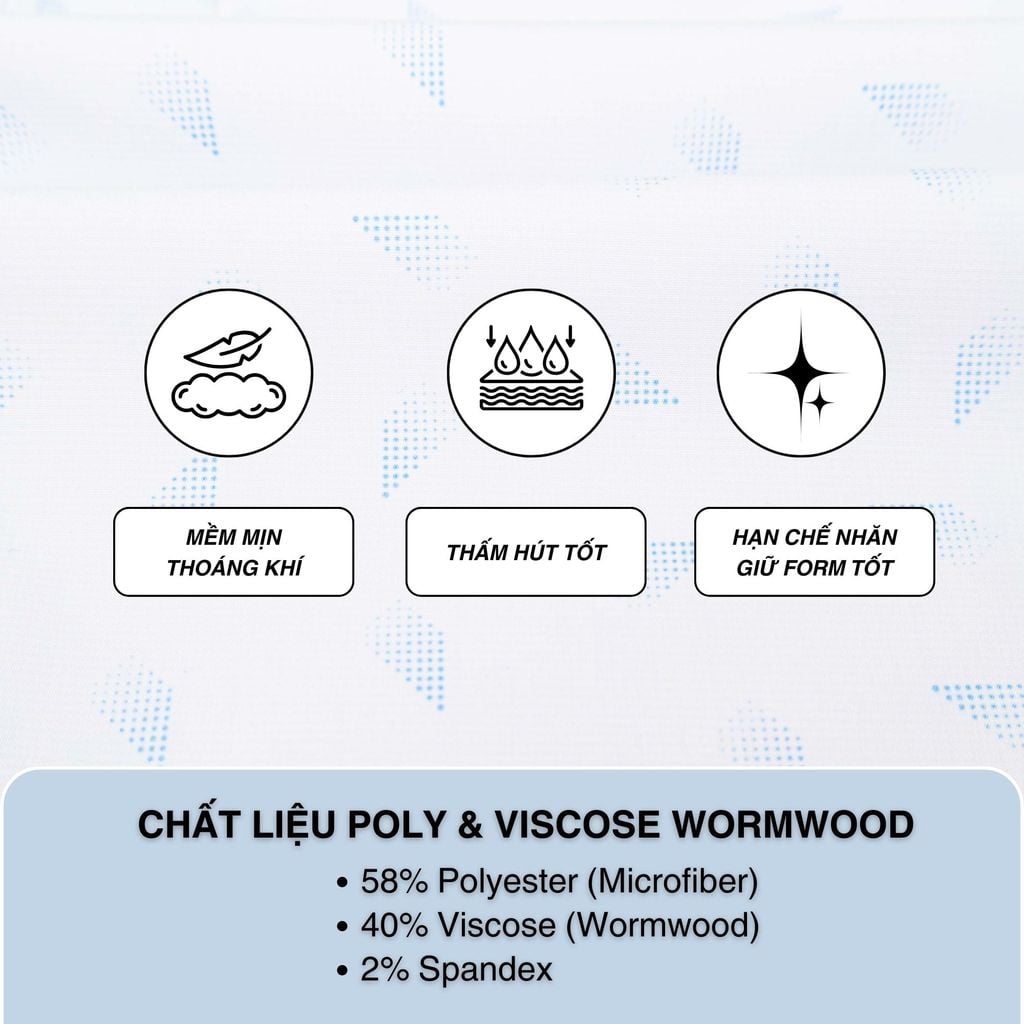 MỀM MỊN
THOÁNG KHÍ

THẤM HÚT TỐT

HẠN CHẾ NHĂN
GIỮ FORM TỐT

CHẤT LIỆU POLY & VISCOSE WORMWOOD

• 58% Polyester (Microfiber)
• 40% Viscose (Wormwood)
• 2% Spandex